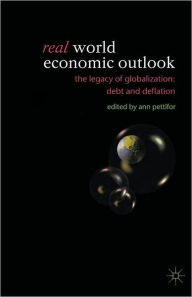 real world economic outlook

the legacy of globalization: debt and deflation

edited by ann pettifor